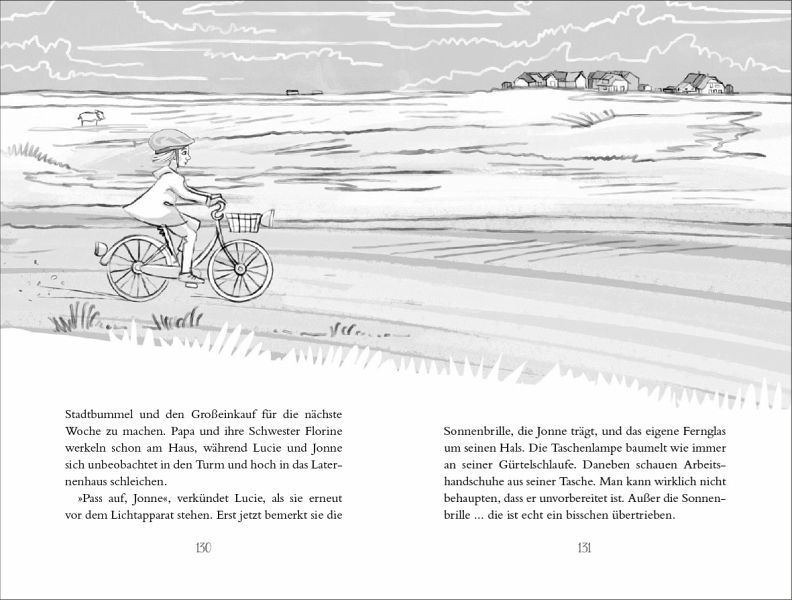 Stadtbummel und den Großeinkauf für die nächste Woche zu machen. Papa und ihre Schwester Florine werkeln schon am Haus, während Lucie und Jonne sich unbeobachtet in den Turm und hoch in das Laternenhaus schleichen.

»Pass auf, Jonne«, verkündet Lucie, als sie erneut vor dem Lichtapparat stehen. Erst jetzt bemerkt sie die

130

Sonnenbrille, die Jonne trägt, und das eigene Fernglas um seinen Hals. Die Taschenlampe baumelt wie immer an seiner Gürtelschlaufe. Daneben schauen Arbeitshandschuhe aus seiner Tasche. Man kann wirklich nicht behaupten, dass er unvorbereitet ist. Außer die Sonnenbrille … die ist echt ein bisschen übertrieben.

131